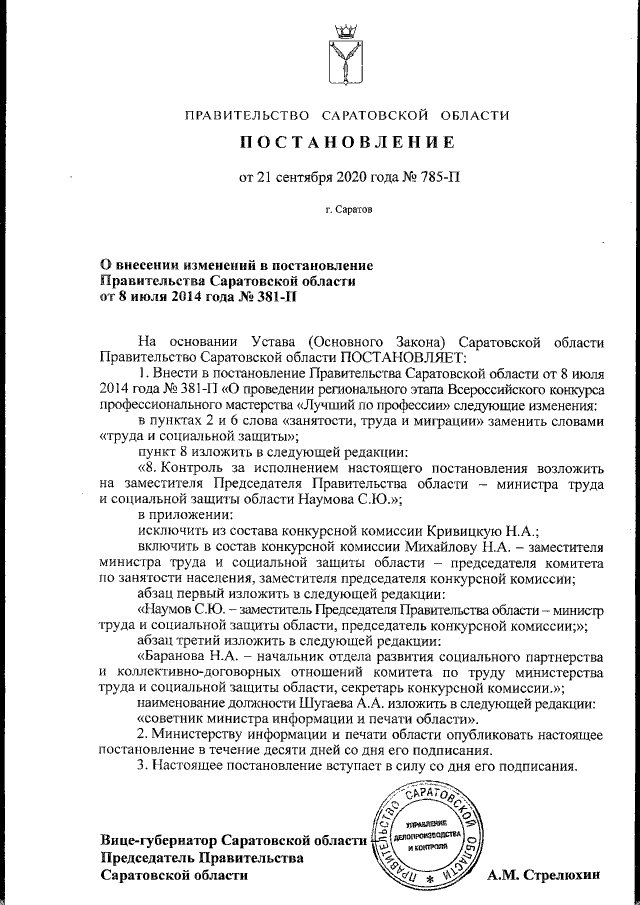 ПРАВИТЕЛЬСТВО САРАТОВСКОЙ ОБЛАСТИ

ПОСТАНОВЛЕНИЕ

от 21 сентября 2020 года № 785-П

г. Саратов

О внесении изменений в постановление Правительства Саратовской области от 8 июля 2014 года № 381-П

На основании Устава (Основного Закона) Саратовской области Правительство Саратовской области ПОСТАНОВЛЯЕТ:

1. Внести в постановление Правительства Саратовской области от 8 июля 2014 года № 381-П «О проведении регионального этапа Всероссийского конкурса профессионального мастерства «Лучший по профессии» следующие изменения:

в пунктах 2 и 6 слова «занятости, труда и миграции» заменить словами «труда и социальной защиты»;

пункт 8 изложить в следующей редакции:

«8. Контроль за исполнением настоящего постановления возложить на заместителя Председателя Правительства области – министра труда и социальной защиты области Наумова С.Ю.»;

в приложении:

исключить из состава конкурсной комиссии Кривицкую Н.А.;

включить в состав конкурсной комиссии Михайлову Н.А. – заместителя министра труда и социальной защиты области – председателя комитета по занятости населения, заместителя председателя конкурсной комиссии;

абзац первый изложить в следующей редакции:

«Наумов С.Ю. – заместитель Председателя Правительства области – министр труда и социальной защиты области, председатель конкурсной комиссии;»;

абзац третий изложить в следующей редакции:

«Баранова Н.А. – начальник отдела развития социального партнерства и коллективно-договорных отношений комитета по труду министерства труда и социальной защиты области, секретарь конкурсной комиссии.»;

наименование должности Шугаева А.А. изложить в следующей редакции:

«советник министра информации и печати области».

2. Министерству информации и печати области опубликовать настоящее постановление в течение десяти дней со дня его подписания.

3. Настоящее постановление вступает в силу со дня его подписания.

Вице-губернатор Саратовской области
Председатель Правительства
Саратовской области

ПРАВИТЕЛЬСТВО САРАТОВСКОЙ ОБЛАСТИ
УПРАВЛЕНИЕ ДЕЛОПРОИЗВОДСТВА И КОНТРОЛЯ

А.М. Стрелюхин